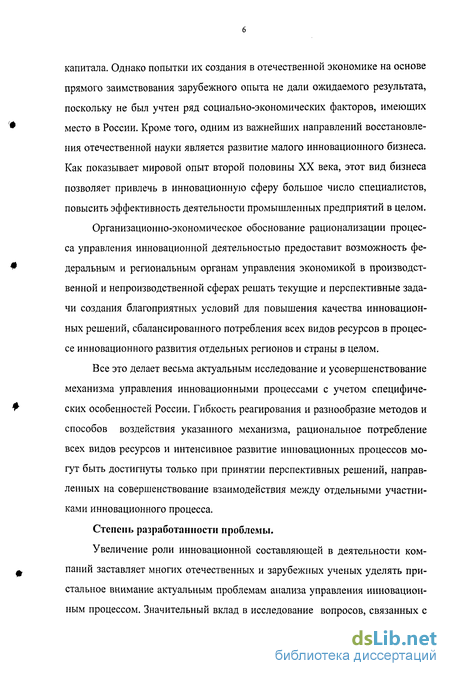 6

капитала. Однако попытки их создания в отечественной экономике на основе прямого заимствования зарубежного опыта не дали ожидаемого результата, поскольку не был учтен ряд социально-экономических факторов, имеющих место в России. Кроме того, одним из важнейших направлений восстановления отечественной науки является развитие малого инновационного бизнеса. Как показывает мировой опыт второй половины XX века, этот вид бизнеса позволяет привлечь в инновационную сферу большое число специалистов, повысить эффективность деятельности промышленных предприятий в целом.

Организационно-экономическое обоснование рационализации процесса управления инновационной деятельностью предоставит возможность федеральным и региональным органам управления экономикой в производственной и непроизводственной сферах решать текущие и перспективные задачи создания благоприятных условий для повышения качества инновационных решений, сбалансированного потребления всех видов ресурсов в процессе инновационного развития отдельных регионов и страны в целом.

Все это делает весьма актуальным исследование и усовершенствование механизма управления инновационными процессами с учетом специфических особенностей России. Гибкость реагирования и разнообразие методов и способов воздействия указанного механизма, рациональное потребление всех видов ресурсов и интенсивное развитие инновационных процессов могут быть достигнуты только при принятии перспективных решений, направленных на совершенствование взаимодействия между отдельными участниками инновационного процесса.

Степень разработанности проблемы.

Увеличение роли инновационной составляющей в деятельности компаний заставляет многих отечественных и зарубежных ученых уделять пристальное внимание актуальным проблемам анализа управления инновационным процессом. Значительный вклад в исследование вопросов, связанных с

dsLib.net
библиотека диссертаций